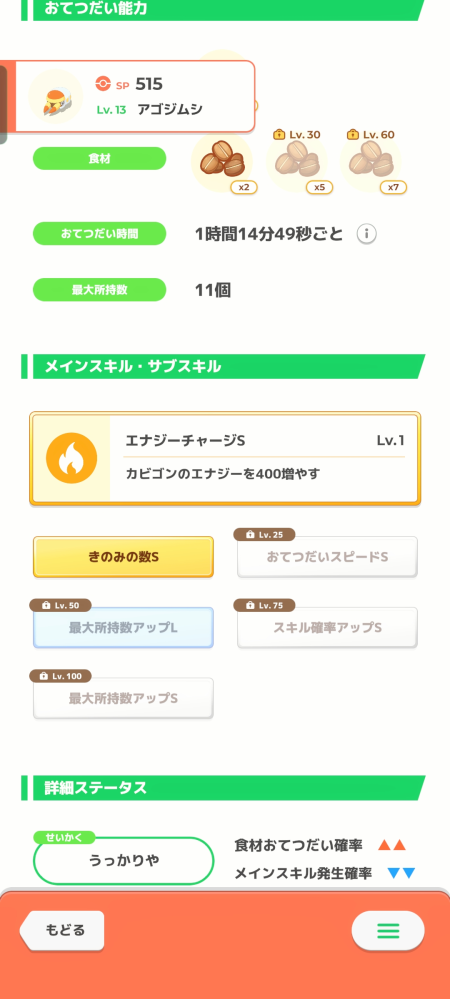 おてつだい能力

SP 515
Lv. 13 アゴジムシ

食材
x2
Lv. 30
x5
Lv. 60
x7

おてつだい時間 1時間14分49秒ごと

最大所持数 11個

メインスキル・サブスキル

エナジーチャージS Lv.1
カビゴンのエナジーを400増やす

きのみの数S
Lv. 25
おてつだいスピードS
Lv. 50
最大所持数アップL
Lv. 75
スキル確率アップS
Lv. 100
最大所持数アップS

詳細ステータス

せいかく
うっかりや
食材おてつだい確率 ▲▲
メインスキル発生確率 ▼▼

もどる